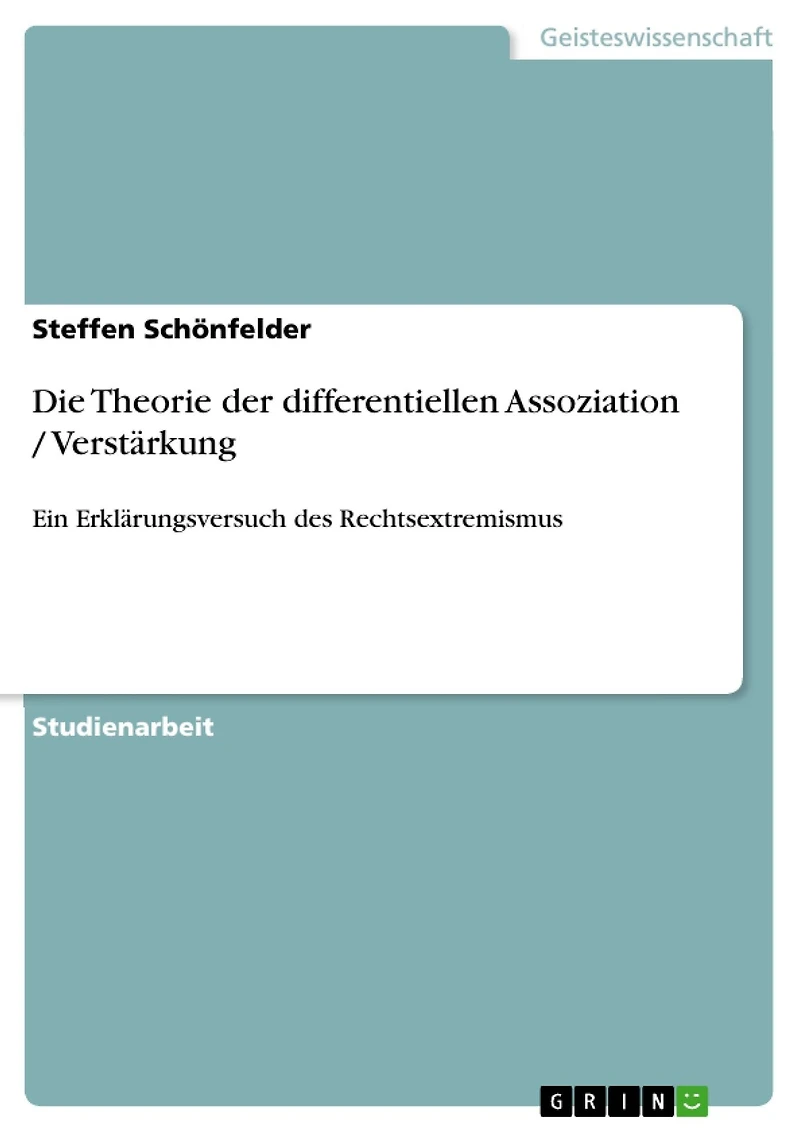 Geisteswissenschaft

Steffen Schönfelder

Die Theorie der differentiellen Assoziation / Verstärkung

Ein Erklärungsversuch des Rechtsextremismus

Studienarbeit

GRIN